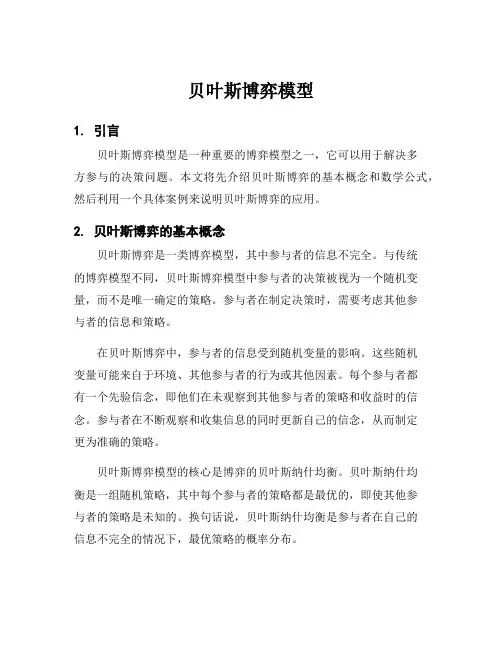 贝叶斯博弈模型

1. 引言

贝叶斯博弈模型是一种重要的博弈模型之一，它可以用于解决多方参与的决策问题。本文将先介绍贝叶斯博弈的基本概念和数学公式，然后利用一个具体案例来说明贝叶斯博弈的应用。

2. 贝叶斯博弈的基本概念

贝叶斯博弈是一类博弈模型，其中参与者的信息不完全。与传统的博弈模型不同，贝叶斯博弈模型中参与者的决策被视为一个随机变量，而不是唯一确定的策略。参与者在制定决策时，需要考虑其他参与者的信息和策略。

在贝叶斯博弈中，参与者的信息受到随机变量的影响。这些随机变量可能来自于环境、其他参与者的行为或其他因素。每个参与者都有一个先验信念，即他们在未观察到其他参与者的策略和收益时的信念。参与者在不断观察和收集信息的同时更新自己的信念，从而制定更为准确的策略。

贝叶斯博弈模型的核心是博弈的贝叶斯纳什均衡。贝叶斯纳什均衡是一组随机策略，其中每个参与者的策略都是最优的，即使其他参与者的策略是未知的。换句话说，贝叶斯纳什均衡是参与者在自己的信息不完全的情况下，最优策略的概率分布。